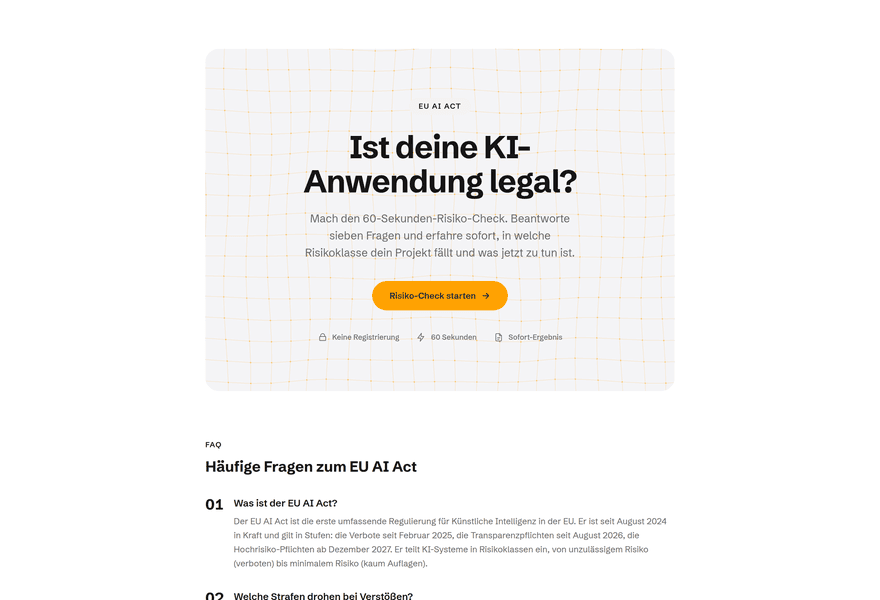 EU AI ACT

Ist deine KI-Anwendung legal?

Mach den 60-Sekunden-Risiko-Check. Beantworte sieben Fragen und erfahre sofort, in welche Risikoklasse dein Projekt fällt und was jetzt zu tun ist.

Risiko-Check starten →

Keine Registrierung 60 Sekunden Sofort-Ergebnis

FAQ

Häufige Fragen zum EU AI Act

01 Was ist der EU AI Act?

Der EU AI Act ist die erste umfassende Regulierung für Künstliche Intelligenz in der EU. Er ist seit August 2024 in Kraft und gilt in Stufen: die Verbote seit Februar 2025, die Transparenzpflichten seit August 2026, die Hochrisiko-Pflichten ab Dezember 2027. Er teilt KI-Systeme in Risikoklassen ein, von unzulässigem Risiko (verboten) bis minimalem Risiko (kaum Auflagen).

02 Welche Strafen drohen bei Verstößen?